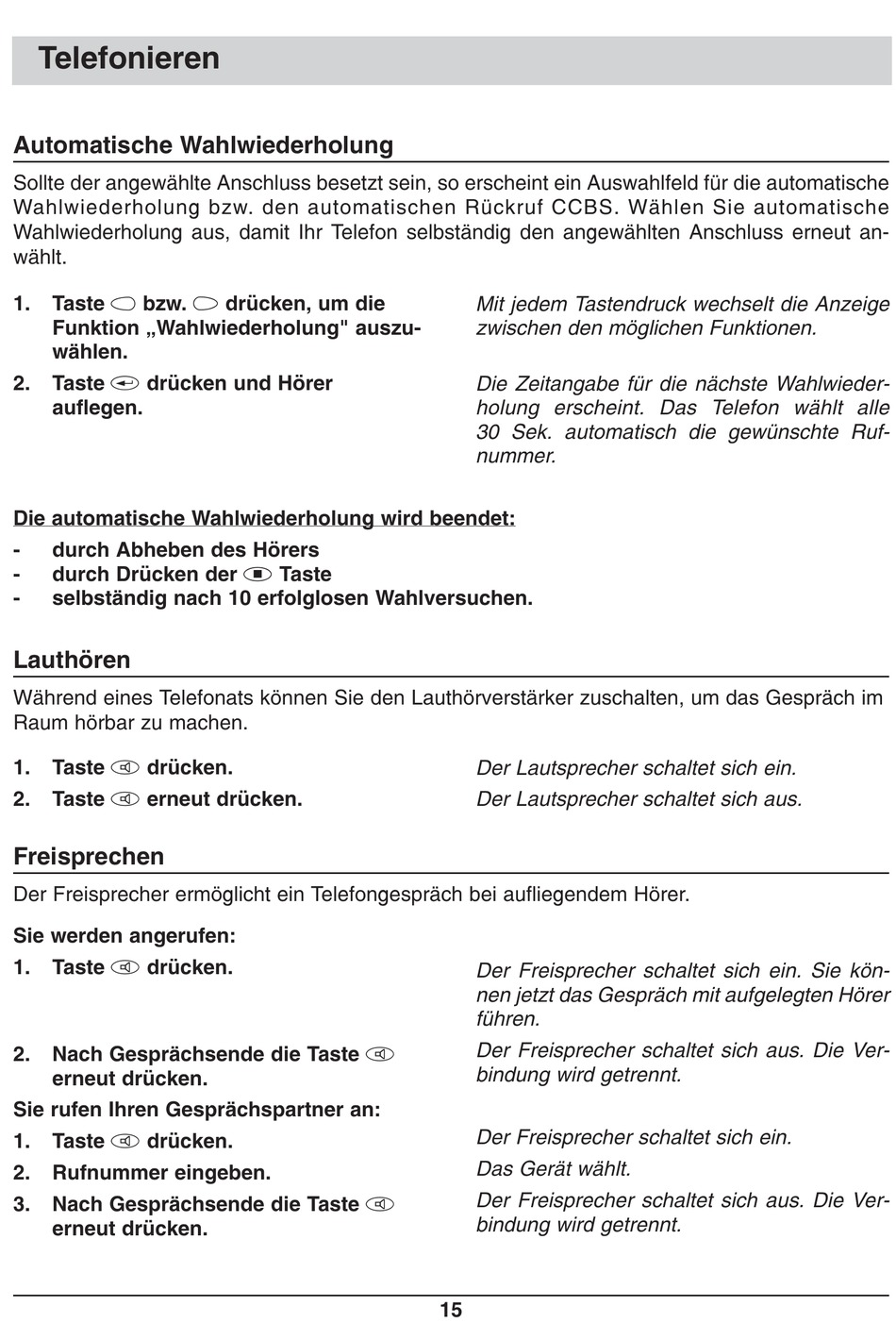 Telefonieren

Automatische Wahlwiederholung

Sollte der angewählte Anschluss besetzt sein, so erscheint ein Auswahlfeld für die automatische Wahlwiederholung bzw. den automatischen Rückruf CCBS. Wählen Sie automatische Wahlwiederholung aus, damit Ihr Telefon selbständig den angewählten Anschluss erneut anwählt.

1. Taste bzw. drücken, um die Funktion „Wahlwiederholung" auszuwählen.

Mit jedem Tastendruck wechselt die Anzeige zwischen den möglichen Funktionen.

2. Taste drücken und Hörer auflegen.

Die Zeitangabe für die nächste Wahlwiederholung erscheint. Das Telefon wählt alle 30 Sek. automatisch die gewünschte Rufnummer.

Die automatische Wahlwiederholung wird beendet:
- durch Abheben des Hörers
- durch Drücken der Taste
- selbständig nach 10 erfolglosen Wahlversuchen.

Lauthören

Während eines Telefonats können Sie den Lauthörverstärker zuschalten, um das Gespräch im Raum hörbar zu machen.

1. Taste drücken.

Der Lautsprecher schaltet sich ein.

2. Taste erneut drücken.

Der Lautsprecher schaltet sich aus.

Freisprechen

Der Freisprecher ermöglicht ein Telefongespräch bei aufliegendem Hörer.

Sie werden angerufen:

1. Taste drücken.

Der Freisprecher schaltet sich ein. Sie können jetzt das Gespräch mit aufgelegten Hörer führen.

2. Nach Gesprächsende die Taste erneut drücken.

Der Freisprecher schaltet sich aus. Die Verbindung wird getrennt.

Sie rufen Ihren Gesprächspartner an:

1. Taste drücken.

Der Freisprecher schaltet sich ein.

2. Rufnummer eingeben.

Das Gerät wählt.

3. Nach Gesprächsende die Taste erneut drücken.

Der Freisprecher schaltet sich aus. Die Verbindung wird getrennt.

15